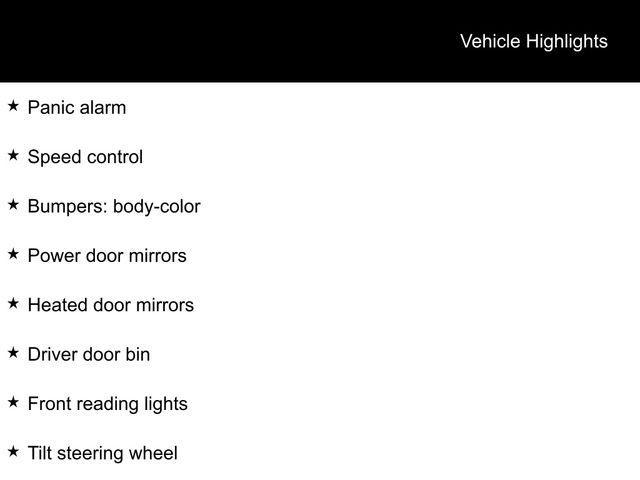 Vehicle Highlights

★ Panic alarm

★ Speed control

★ Bumpers: body-color

★ Power door mirrors

★ Heated door mirrors

★ Driver door bin

★ Front reading lights

★ Tilt steering wheel